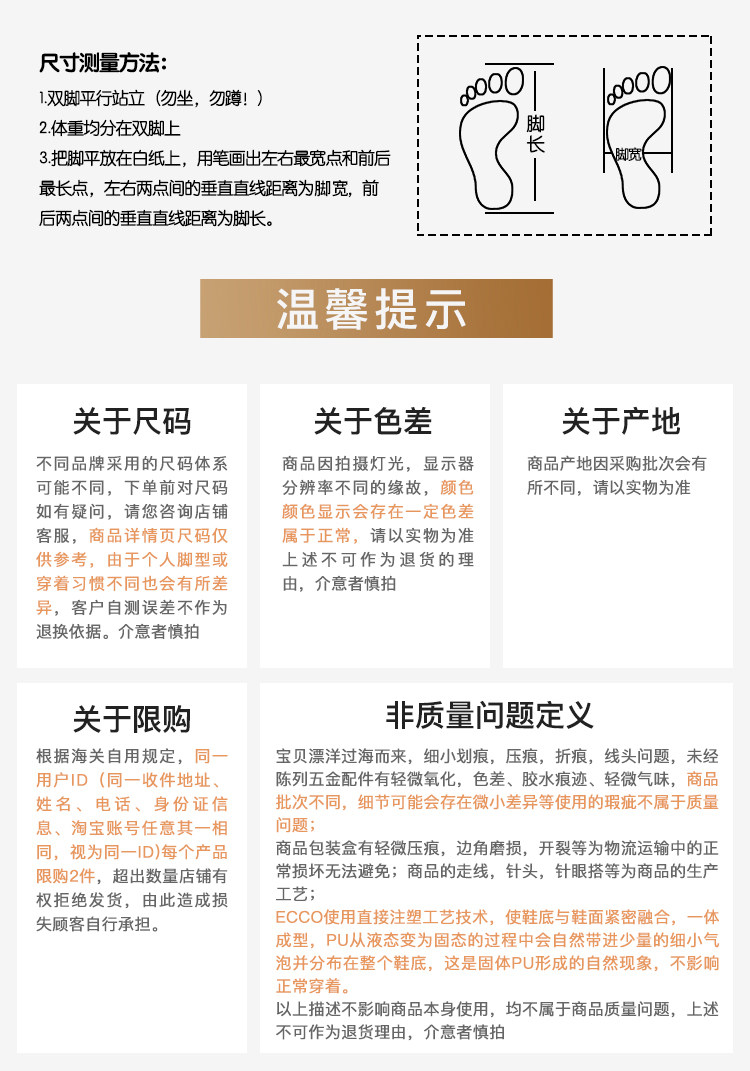 尺寸测量方法:

1.双脚平行站立（勿坐，勿蹲！）

2.体重均分在双脚上

3.把脚平放在白纸上，用笔画出左右最宽点和前后最长点，左右两点间的垂直直线距离为脚宽，前后两点间的垂直直线距离为脚长。

脚长

脚宽

温馨提示

关于尺码

不同品牌采用的尺码体系可能不同，下单前对尺码如有疑问，请您咨询店铺客服，商品详情页尺码仅供参考，由于个人脚型或穿着习惯不同也会有所差异，客户自测误差不作为退换依据。介意者慎拍

关于色差

商品因拍摄灯光，显示器分辨率不同的缘故，颜色颜色显示会存在一定色差属于正常，请以实物为准上述不可作为退货的理由，介意者慎拍

关于产地

商品产地因采购批次会有所不同，请以实物为准

关于限购

根据海关自用规定，同一用户ID（同一收件地址、姓名、电话、身份证信息、淘宝账号任意其一相同，视为同一ID)每个产品限购2件，超出数量店铺有权拒绝发货，由此造成损失顾客自行承担。

非质量问题定义

宝贝漂洋过海而来，细小划痕，压痕，折痕，线头问题，未经陈列五金配件有轻微氧化，色差、胶水痕迹、轻微气味，商品批次不同，细节可能会存在微小差异等使用的瑕疵不属于质量问题；

商品包装盒有轻微压痕，边角磨损，开裂等为物流运输中的正常损坏无法避免；商品的走线，针头，针眼搭等为商品的生产工艺；

ECCO使用直接注塑工艺技术，使鞋底与鞋面紧密融合，一体成型，PU从液态变为固态的过程中会自然带进少量的细小气泡并分布在整个鞋底，这是固体PU形成的自然现象，不影响正常穿着。

以上描述不影响商品本身使用，均不属于商品质量问题，上述不可作为退货理由，介意者慎拍